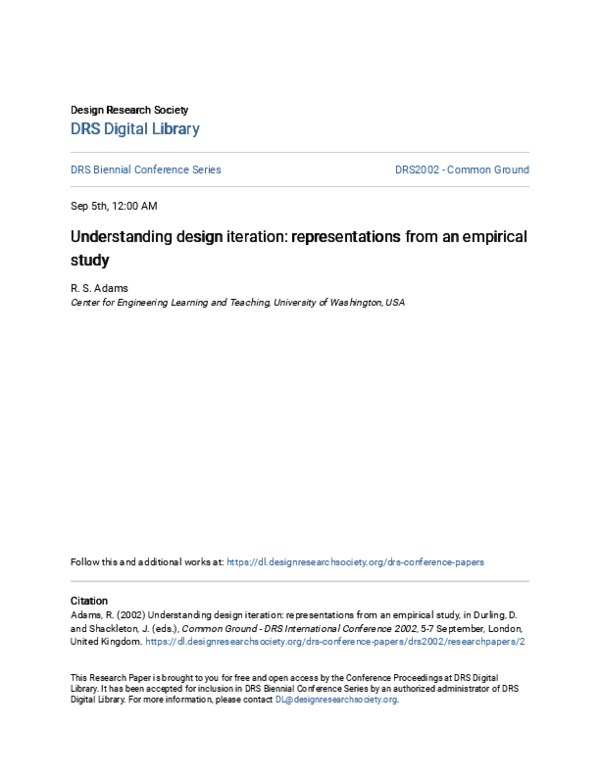 Design Research Society
DRS Digital Library

DRS Biennial Conference Series

DRS2002 - Common Ground

Sep 5th, 12:00 AM

Understanding design iteration: representations from an empirical study

R. S. Adams
Center for Engineering Learning and Teaching, University of Washington, USA

Follow this and additional works at: https://dl.designresearchsociety.org/drs-conference-papers

Citation
Adams, R. (2002) Understanding design iteration: representations from an empirical study, in Durling, D. and Shackleton, J. (eds.), Common Ground - DRS International Conference 2002, 5-7 September, London, United Kingdom. https://dl.designresearchsociety.org/drs-conference-papers/drs2002/researchpapers/2

This Research Paper is brought to you for free and open access by the Conference Proceedings at DRS Digital Library. It has been accepted for inclusion in DRS Biennial Conference Series by an authorized administrator of DRS Digital Library. For more information, please contact DL@designresearchsociety.org.